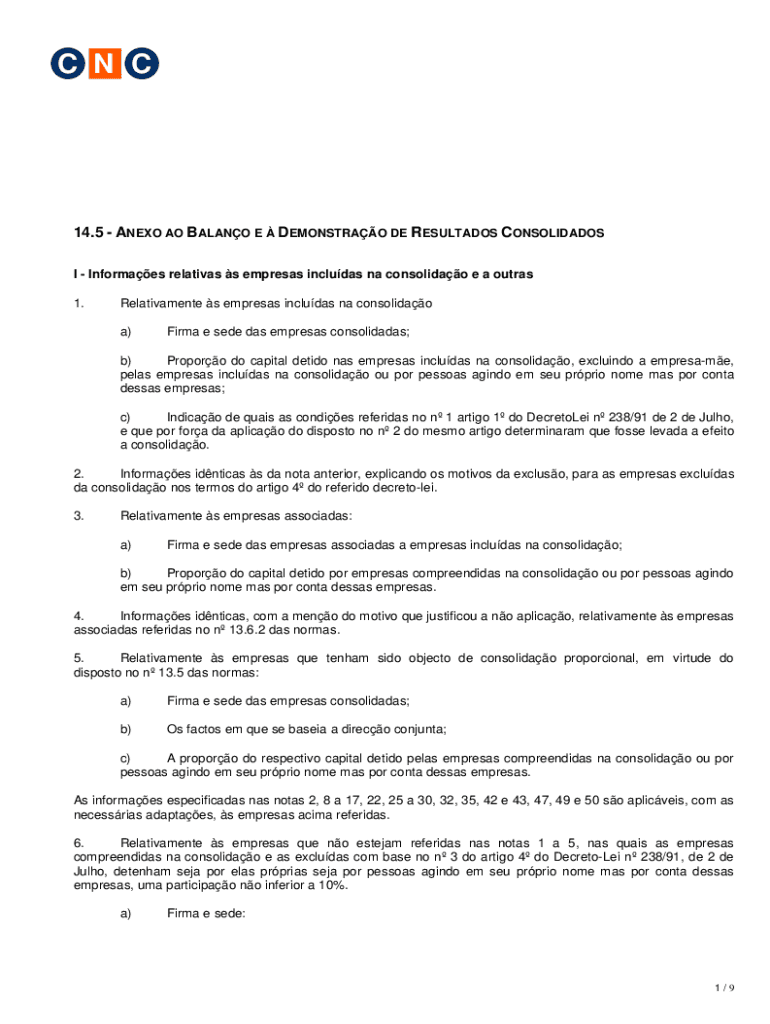 CNC

14.5 - ANEXO AO BALANÇO E À DEMONSTRAÇÃO DE RESULTADOS CONSOLIDADOS

I - Informações relativas às empresas incluídas na consolidação e a outras

1. Relativamente às empresas incluídas na consolidação

a) Firma e sede das empresas consolidadas;

b) Proporção do capital detido nas empresas incluídas na consolidação, excluindo a empresa-mãe, pelas empresas incluídas na consolidação ou por pessoas agindo em seu próprio nome mas por conta dessas empresas;

c) Indicação de quais as condições referidas no nº 1 artigo 1º do DecretoLei nº 238/91 de 2 de Julho, e que por força da aplicação do disposto no nº 2 do mesmo artigo determinaram que fosse levada a efeito a consolidação.

2. Informações idênticas às da nota anterior, explicando os motivos da exclusão, para as empresas excluídas da consolidação nos termos do artigo 4º do referido decreto-lei.

3. Relativamente às empresas associadas:

a) Firma e sede das empresas associadas a empresas incluídas na consolidação;

b) Proporção do capital detido por empresas compreendidas na consolidação ou por pessoas agindo em seu próprio nome mas por conta dessas empresas.

4. Informações idênticas, com a menção do motivo que justificou a não aplicação, relativamente às empresas associadas referidas no nº 13.6.2 das normas.

5. Relativamente às empresas que tenham sido objecto de consolidação proporcional, em virtude do disposto no nº 13.5 das normas:

a) Firma e sede das empresas consolidadas;

b) Os factos em que se baseia a direcção conjunta;

c) A proporção do respectivo capital detido pelas empresas compreendidas na consolidação ou por pessoas agindo em seu próprio nome mas por conta dessas empresas.

As informações especificadas nas notas 2, 8 a 17, 22, 25 a 30, 32, 35, 42 e 43, 47, 49 e 50 são aplicáveis, com as necessárias adaptações, às empresas acima referidas.

6. Relativamente às empresas que não estejam referidas nas notas 1 a 5, nas quais as empresas compreendidas na consolidação e as excluídas com base no nº 3 do artigo 4º do Decreto-Lei nº 238/91, de 2 de Julho, detenham seja por elas próprias seja por pessoas agindo em seu próprio nome mas por conta dessas empresas, uma participação não inferior a 10%.

a) Firma e sede:

1 / 9